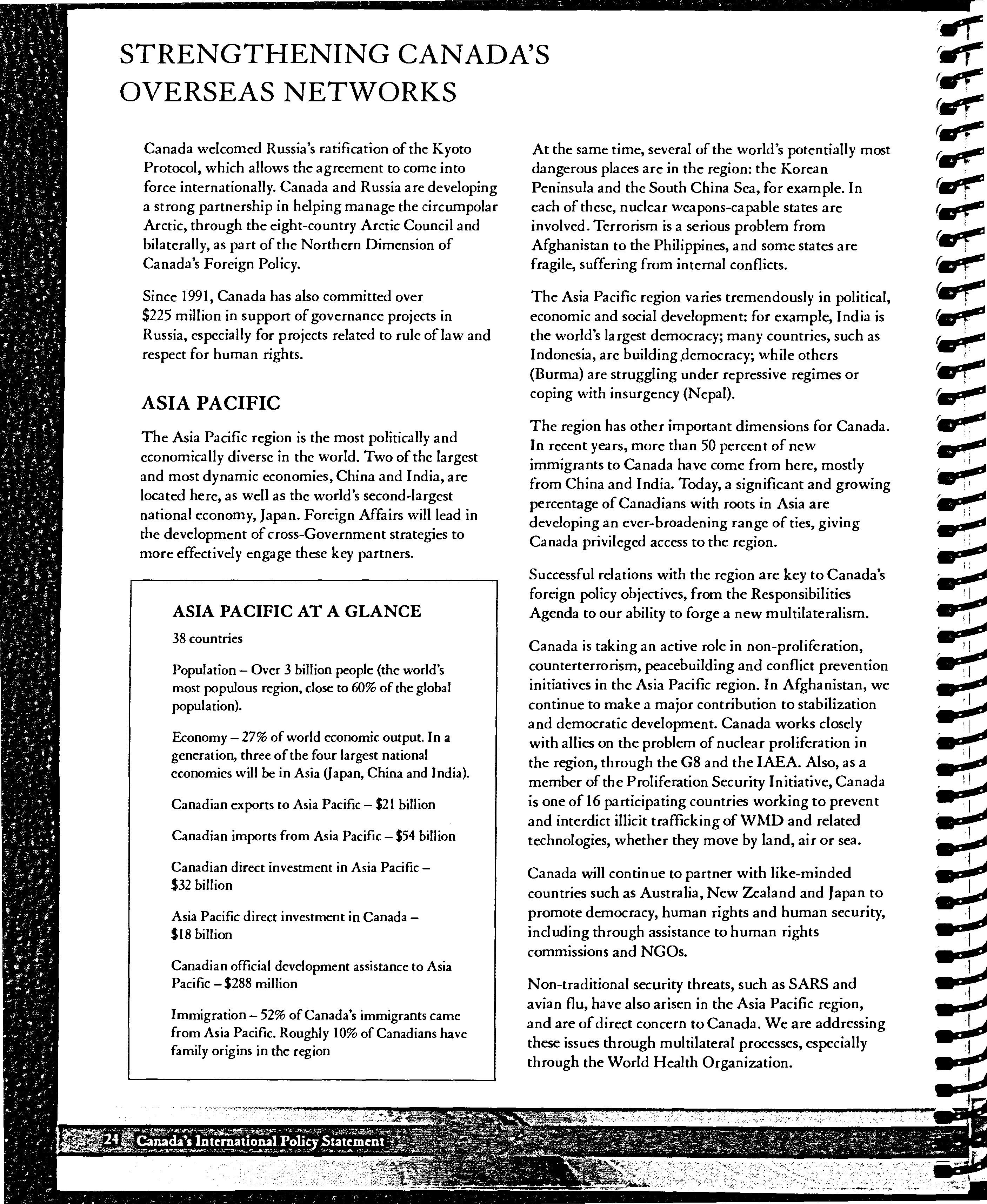 STRENGTHENING CANADA'S OVERSEAS NETWORKS

Canada welcomed Russia's ratification of the Kyoto Protocol, which allows the agreement to come into force internationally. Canada and Russia are developing a strong partnership in helping manage the circumpolar Arctic, through the eight-country Arctic Council and bilaterally, as part of the Northern Dimension of Canada's Foreign Policy.

Since 1991, Canada has also committed over \$225 million in support of governance projects in Russia, especially for projects related to rule of law and respect for human rights.

ASIA PACIFIC

The Asia Pacific region is the most politically and economically diverse in the world. Two of the largest and most dynamic economies, China and India, are located here, as well as the world's second-largest national economy, Japan. Foreign Affairs will lead in the development of cross-Government strategies to more effectively engage these key partners.

ASIA PACIFIC AT A GLANCE

38 countries

Population – Over 3 billion people (the world's most populous region, close to 60% of the global population).

Economy – 27% of world economic output. In a generation, three of the four largest national economies will be in Asia (Japan, China and India).

Canadian exports to Asia Pacific – \$21 billion

Canadian imports from Asia Pacific – \$54 billion

Canadian direct investment in Asia Pacific – \$32 billion

Asia Pacific direct investment in Canada – \$18 billion

Canadian official development assistance to Asia Pacific – \$288 million

Immigration – 52% of Canada's immigrants came from Asia Pacific. Roughly 10% of Canadians have family origins in the region

At the same time, several of the world's potentially most dangerous places are in the region: the Korean Peninsula and the South China Sea, for example. In each of these, nuclear weapons-capable states are involved. Terrorism is a serious problem from Afghanistan to the Philippines, and some states are fragile, suffering from internal conflicts.

The Asia Pacific region varies tremendously in political, economic and social development: for example, India is the world's largest democracy; many countries, such as Indonesia, are building democracy; while others (Burma) are struggling under repressive regimes or coping with insurgency (Nepal).

The region has other important dimensions for Canada. In recent years, more than 50 percent of new immigrants to Canada have come from here, mostly from China and India. Today, a significant and growing percentage of Canadians with roots in Asia are developing an ever-broadening range of ties, giving Canada privileged access to the region.

Successful relations with the region are key to Canada's foreign policy objectives, from the Responsibilities Agenda to our ability to forge a new multilateralism.

Canada is taking an active role in non-proliferation, counterterrorism, peacebuilding and conflict prevention initiatives in the Asia Pacific region. In Afghanistan, we continue to make a major contribution to stabilization and democratic development. Canada works closely with allies on the problem of nuclear proliferation in the region, through the G8 and the IAEA. Also, as a member of the Proliferation Security Initiative, Canada is one of 16 participating countries working to prevent and interdict illicit trafficking of WMD and related technologies, whether they move by land, air or sea.

Canada will continue to partner with like-minded countries such as Australia, New Zealand and Japan to promote democracy, human rights and human security, including through assistance to human rights commissions and NGOs.

Non-traditional security threats, such as SARS and avian flu, have also arisen in the Asia Pacific region, and are of direct concern to Canada. We are addressing these issues through multilateral processes, especially through the World Health Organization.

24 Canada's International Policy Statement